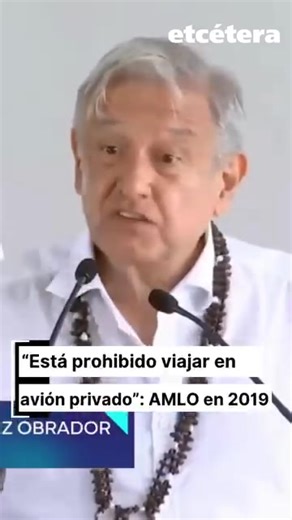 etcétera

“Está prohibido viajar en avión privado”: AMLO en 2019

Z OBRADOR